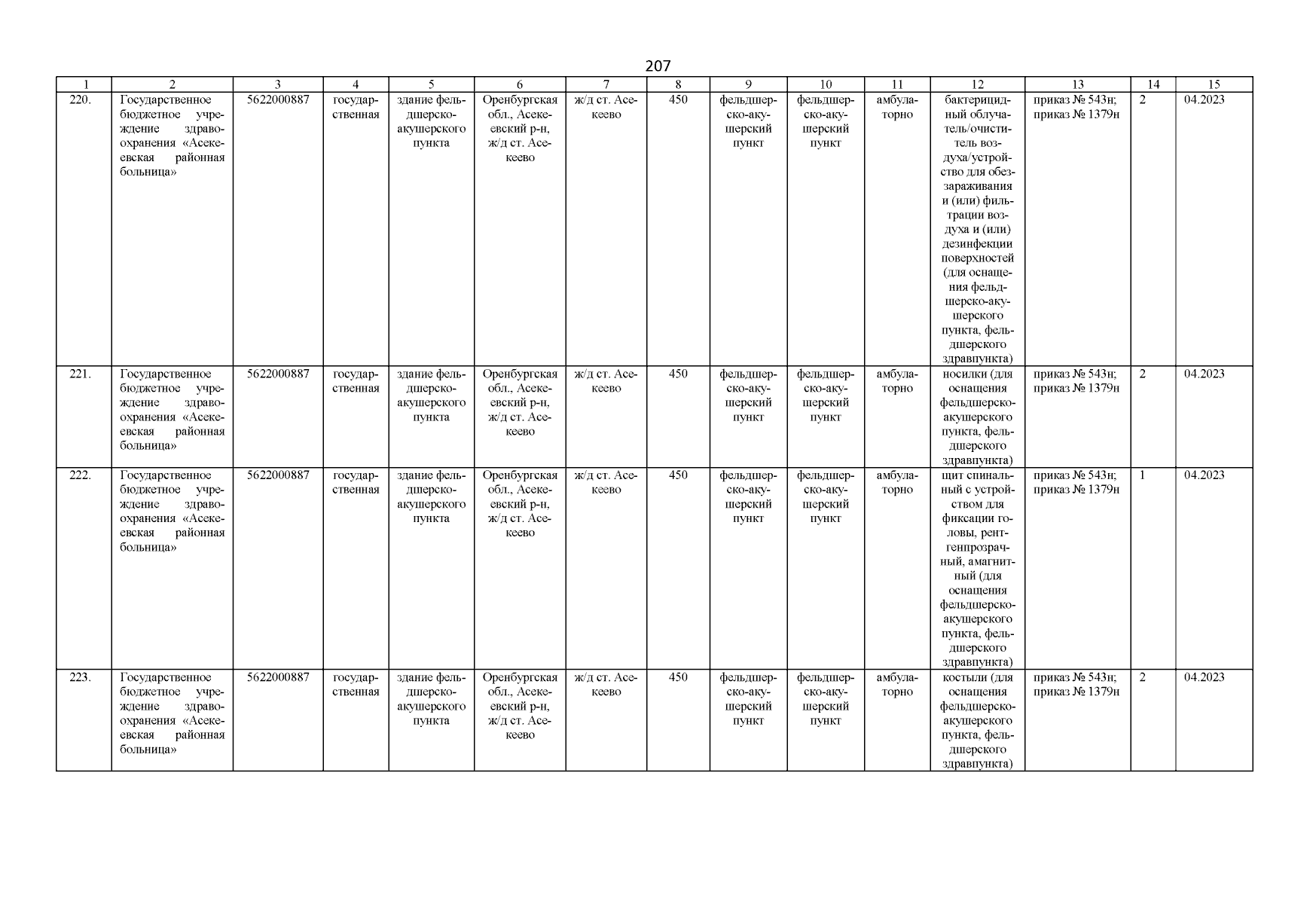 207

| 1 | 2 | 3 | 4 | 5 | 6 | 7 | 8 | 9 | 10 | 11 | 12 | 13 | 14 | 15 |
|---|---|---|---|---|---|---|---|---|---|---|---|---|---|---|
| 220. | Государственное бюджетное учреждение здравоохранения «Асекеевская районная больница» | 5622000887 | государственная | здание фельдшерско-акушерского пункта | Оренбургская обл., Асекеевский р-н, ж/д ст. Асекеево | ж/д ст. Асекеево | 450 | фельдшерско-акушерский пункт | фельдшерско-акушерский пункт | амбулаторно | бактерицидный облучатель/очиститель воздуха/устройство для обеззараживания и (или) фильтрации воздуха и (или) дезинфекции поверхностей (для оснащения фельдшерско-акушерского пункта, фельдшерского здравпункта) | приказ № 543н; приказ № 1379н | 2 | 04.2023 |
| 221. | Государственное бюджетное учреждение здравоохранения «Асекеевская районная больница» | 5622000887 | государственная | здание фельдшерско-акушерского пункта | Оренбургская обл., Асекеевский р-н, ж/д ст. Асекеево | ж/д ст. Асекеево | 450 | фельдшерско-акушерский пункт | фельдшерско-акушерский пункт | амбулаторно | носилки (для оснащения фельдшерско-акушерского пункта, фельдшерского здравпункта) | приказ № 543н; приказ № 1379н | 2 | 04.2023 |
| 222. | Государственное бюджетное учреждение здравоохранения «Асекеевская районная больница» | 5622000887 | государственная | здание фельдшерско-акушерского пункта | Оренбургская обл., Асекеевский р-н, ж/д ст. Асекеево | ж/д ст. Асекеево | 450 | фельдшерско-акушерский пункт | фельдшерско-акушерский пункт | амбулаторно | щит спинальный с устройством для фиксации головы, рентгенпрозрачный, амагнитный (для оснащения фельдшерско-акушерского пункта, фельдшерского здравпункта) | приказ № 543н; приказ № 1379н | 1 | 04.2023 |
| 223. | Государственное бюджетное учреждение здравоохранения «Асекеевская районная больница» | 5622000887 | государственная | здание фельдшерско-акушерского пункта | Оренбургская обл., Асекеевский р-н, ж/д ст. Асекеево | ж/д ст. Асекеево | 450 | фельдшерско-акушерский пункт | фельдшерско-акушерский пункт | амбулаторно | костыли (для оснащения фельдшерско-акушерского пункта, фельдшерского здравпункта) | приказ № 543н; приказ № 1379н | 2 | 04.2023 |